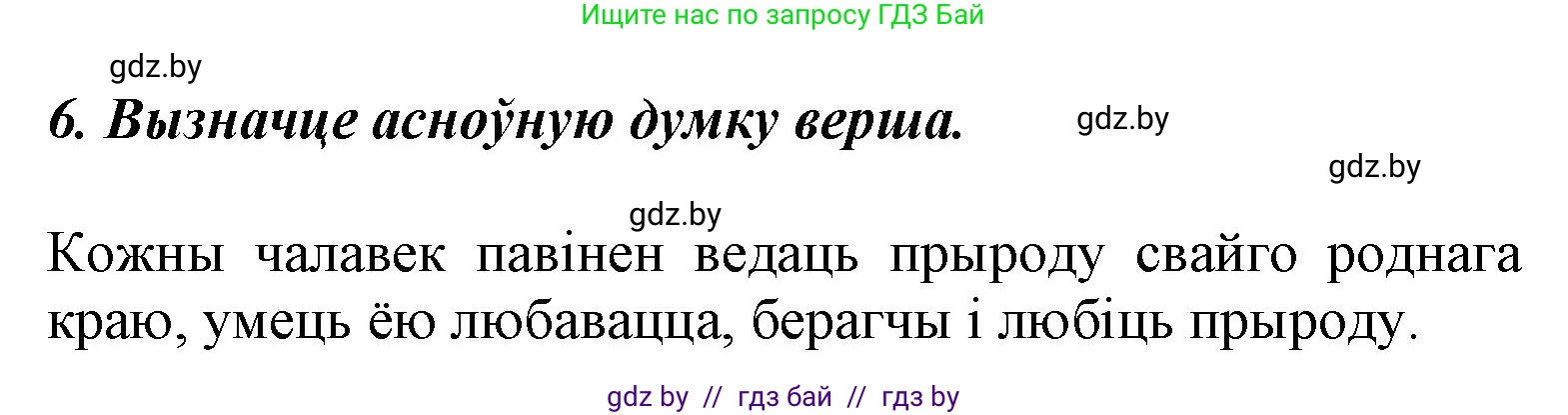 Ищите нас по запросу ГДЗ Бай

gdz.by

6. Вызначце асноўную думку верша.

gdz.by

gdz.by

gdz.by

Кожны чалавек павінен ведаць прыроду свайго роднага краю, умець ёю любавацца, берагчы і любіць прыроду.

gdz by // гдз бай // гдз by